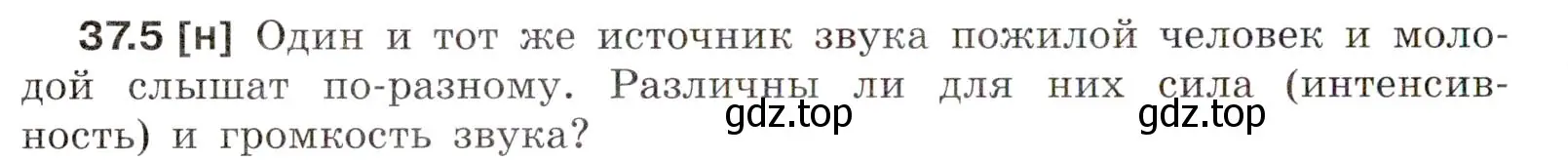 37.5 [н] Один и тот же источник звука пожилой человек и молодой слышат по-разному. Различны ли для них сила (интенсивность) и громкость звука?

gdz.top gdz.top